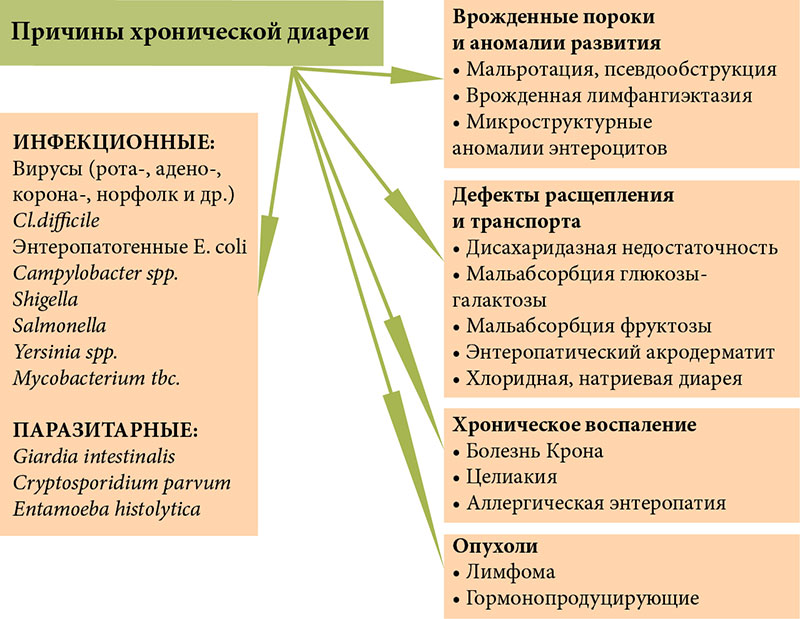 Причины хронической диареи

ИНФЕКЦИОННЫЕ:
Вирусы (рота-, адено-, корона-, норфолк и др.)
Cl.difficile
Энтеропатогенные E. coli
Campylobacter spp.
Shigella
Salmonella
Yersinia spp.
Mycobacterium tbc.

ПАРАЗИТАРНЫЕ:
Giardia intestinalis
Cryptosporidium parvum
Entamoeba histolytica

Врожденные пороки и аномалии развития
• Мальротация, псевдообструкция
• Врожденная лимфангиэктазия
• Микроструктурные аномалии энтероцитов

Дефекты расщепления и транспорта
• Дисахаридазная недостаточность
• Мальабсорбция глюкозы-галактозы
• Мальабсорбция фруктозы
• Энтеропатический акродерматит
• Хлоридная, натриевая диарея

Хроническое воспаление
• Болезнь Крона
• Целиакия
• Аллергическая энтеропатия

Опухоли
• Лимфома
• Гормонопродуцирующие